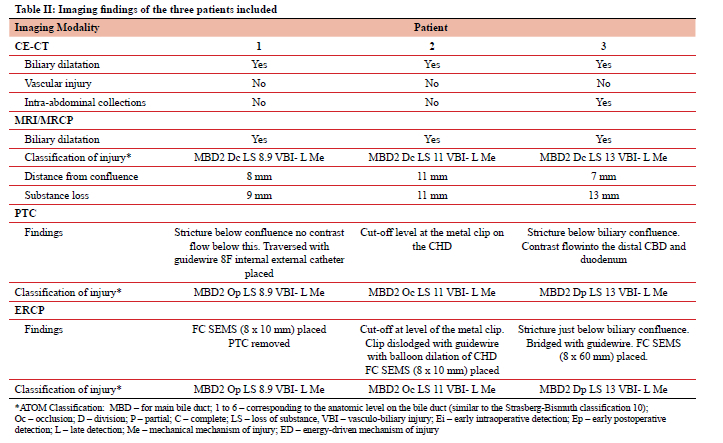 Table II: Imaging findings of the three patients included

| Imaging Modality | Patient | | |
|---|---|---|---|
| CE-CT | 1 | 2 | 3 |
| Biliary dilatation | Yes | Yes | Yes |
| Vascular injury | No | No | No |
| Intra-abdominal collections | No | No | Yes |
| MRI/MRCP | | | |
| Biliary dilatation | Yes | Yes | Yes |
| Classification of injury* | MBD2 Dc LS 8.9 VBI- L Me | MBD2 Dc LS 11 VBI- L Me | MBD2 Dc LS 13 VBI- L Me |
| Distance from confluence | 8 mm | 11 mm | 7 mm |
| Substance loss | 9 mm | 11 mm | 13 mm |
| PTC | | | |
| Findings | Stricture below confluence no contrast flow below this. Traversed with guidewire 8F internal external catheter placed | Cut-off level at the metal clip on the CHD | Stricture below biliary confluence. Contrast flowinto the distal CBD and duodenum |
| Classification of injury* | MBD2 Op LS 8.9 VBI- L Me | MBD2 Oc LS 11 VBI- L Me | MBD2 Dp LS 13 VBI- L Me |
| ERCP | | | |
| Findings | FC SEMS (8 x 10 mm) placed PTC removed | Cut-off at level of the metal clip. Clip dislodged with guidewire with balloon dilation of CHD FC SEMS (8 x 10 mm) placed | Stricture just below biliary confluence. Bridged with guidewire. FC SEMS (8 x 60 mm) placed. |
| Classification of injury* | MBD2 Op LS 8.9 VBI- L Me | MBD2 Oc LS 11 VBI- L Me | MBD2 Dp LS 13 VBI- L Me |

*ATOM Classification: MBD – for main bile duct; 1 to 6 – corresponding to the anatomic level on the bile duct (similar to the Strasberg-Bismuth classification 10); Oc – occlusion; D – division; P – partial; C – complete; LS – loss of substance, VBI – vasculo-biliary injury; Ei – early intraoperative detection; Ep – early postoperative detection; L – late detection; Me – mechanical mechanism of injury; ED – energy-driven mechanism of injury